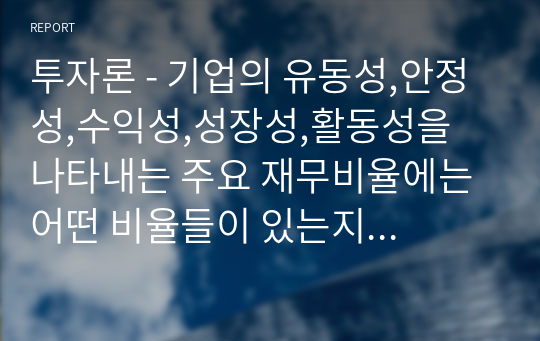 REPORT

투자론 - 기업의 유동성,안정성,수익성,성장성,활동성을 나타내는 주요 재무비율에는 어떤 비율들이 있는지...